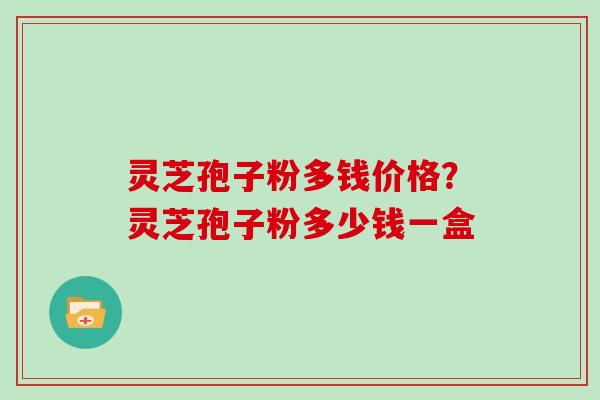 灵芝孢子粉多钱价格?
灵芝孢子粉多少钱一盒